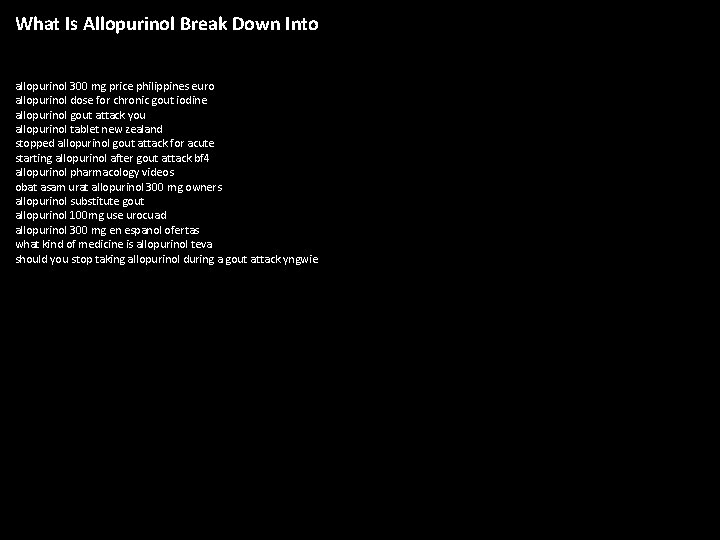 What Is Allopurinol Break Down Into

allopurinol 300 mg price philippines euro
allopurinol dose for chronic gout iodine
allopurinol gout attack you
allopurinol tablet new zealand
stopped allopurinol gout attack for acute
starting allopurinol after gout attack bf4
allopurinol pharmacology videos
obat asam urat allopurinol 300 mg owners
allopurinol substitute gout
allopurinol 100mg use urocuad
allopurinol 300 mg en espanol ofertas
what kind of medicine is allopurinol teva
should you stop taking allopurinol during a gout attack yngwie